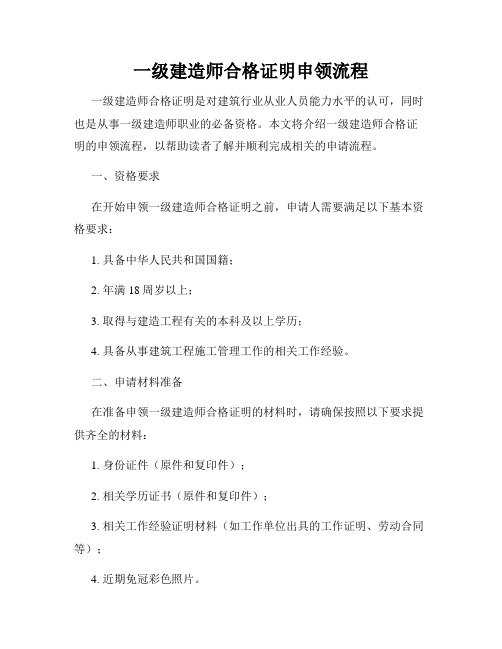 一级建造师合格证明申领流程

一级建造师合格证明是对建筑行业从业人员能力水平的认可，同时也是从事一级建造师职业的必备资格。本文将介绍一级建造师合格证明的申领流程，以帮助读者了解并顺利完成相关的申请流程。

一、资格要求

在开始申领一级建造师合格证明之前，申请人需要满足以下基本资格要求：

1. 具备中华人民共和国国籍；

2. 年满 18 周岁以上；

3. 取得与建造工程有关的本科及以上学历；

4. 具备从事建筑工程施工管理工作的相关工作经验。

二、申请材料准备

在准备申领一级建造师合格证明的材料时，请确保按照以下要求提供齐全的材料：

1. 身份证件（原件和复印件）；

2. 相关学历证书（原件和复印件）；

3. 相关工作经验证明材料（如工作单位出具的工作证明、劳动合同等）；

4. 近期免冠彩色照片。